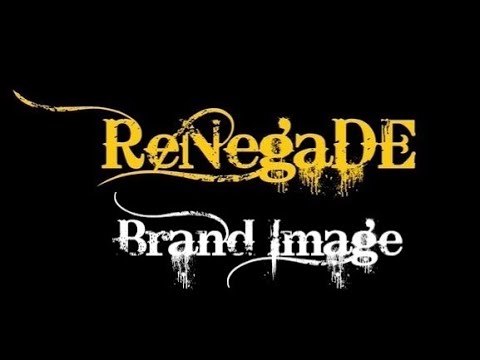 ReNegaDE

Brand Image